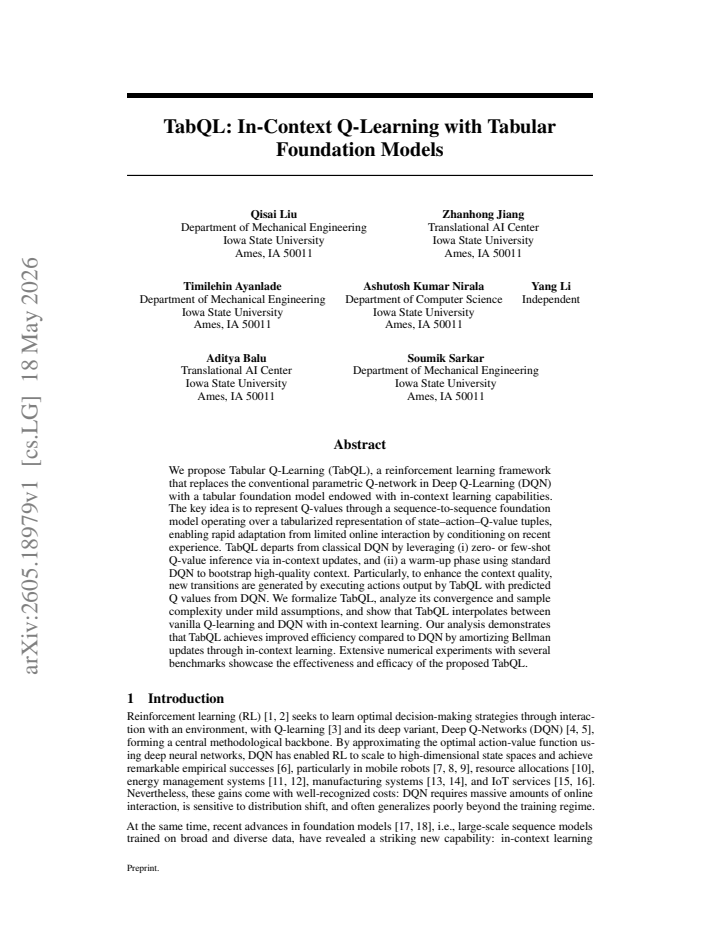 TabQL: In-Context Q-Learning with Tabular Foundation Models

Qisai Liu
Department of Mechanical Engineering
Iowa State University
Ames, IA 50011

Zhanhong Jiang
Translational AI Center
Iowa State University
Ames, IA 50011

Timilehin Ayanlade
Department of Mechanical Engineering
Iowa State University
Ames, IA 50011

Ashutosh Kumar Nirala
Department of Computer Science
Iowa State University
Ames, IA 50011

Yang Li
Independent

Aditya Balu
Translational AI Center
Iowa State University
Ames, IA 50011

Soumik Sarkar
Department of Mechanical Engineering
Iowa State University
Ames, IA 50011

Abstract

We propose Tabular Q-Learning (TabQL), a reinforcement learning framework that replaces the conventional parametric Q-network in Deep Q-Learning (DQN) with a tabular foundation model endowed with in-context learning capabilities. The key idea is to represent Q-values through a sequence-to-sequence foundation model operating over a tabularized representation of state–action–Q-value tuples, enabling rapid adaptation from limited online interaction by conditioning on recent experience. TabQL departs from classical DQN by leveraging (i) zero- or few-shot Q-value inference via in-context updates, and (ii) a warm-up phase using standard DQN to bootstrap high-quality context. Particularly, to enhance the context quality, new transitions are generated by executing actions output by TabQL with predicted Q values from DQN. We formalize TabQL, analyze its convergence and sample complexity under mild assumptions, and show that TabQL interpolates between vanilla Q-learning and DQN with in-context learning. Our analysis demonstrates that TabQL achieves improved efficiency compared to DQN by amortizing Bellman updates through in-context learning. Extensive numerical experiments with several benchmarks showcase the effectiveness and efficacy of the proposed TabQL.

1 Introduction

Reinforcement learning (RL) [1, 2] seeks to learn optimal decision-making strategies through interaction with an environment, with Q-learning [3] and its deep variant, Deep Q-Networks (DQN) [4, 5], forming a central methodological backbone. By approximating the optimal action-value function using deep neural networks, DQN has enabled RL to scale to high-dimensional state spaces and achieve remarkable empirical successes [6], particularly in mobile robots [7, 8, 9], resource allocations [10], energy management systems [11, 12], manufacturing systems [13, 14], and IoT services [15, 16]. Nevertheless, these gains come with well-recognized costs: DQN requires massive amounts of online interaction, is sensitive to distribution shift, and often generalizes poorly beyond the training regime.

At the same time, recent advances in foundation models [17, 18], i.e., large-scale sequence models trained on broad and diverse data, have revealed a striking new capability: in-context learning

Preprint.

arXiv:2605.18979v1 [cs.LG] 18 May 2026